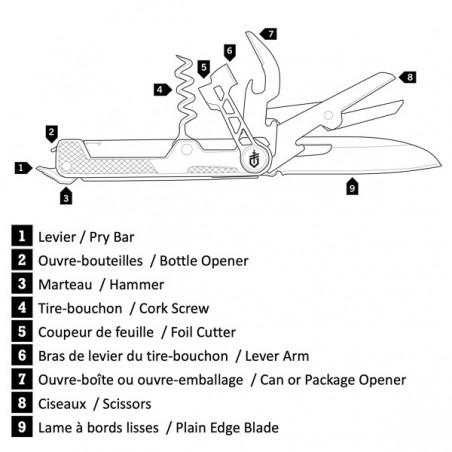 7
6
5
8
4
2
1
3
9

1 Levier / Pry Bar
2 Ouvre-bouteilles / Bottle Opener
3 Marteau / Hammer
4 Tire-bouchon / Cork Screw
5 Coupeur de feuille / Foil Cutter
6 Bras de levier du tire-bouchon / Lever Arm
7 Ouvre-boîte ou ouvre-emballage / Can or Package Opener
8 Ciseaux / Scissors
9 Lame à bords lisses / Plain Edge Blade